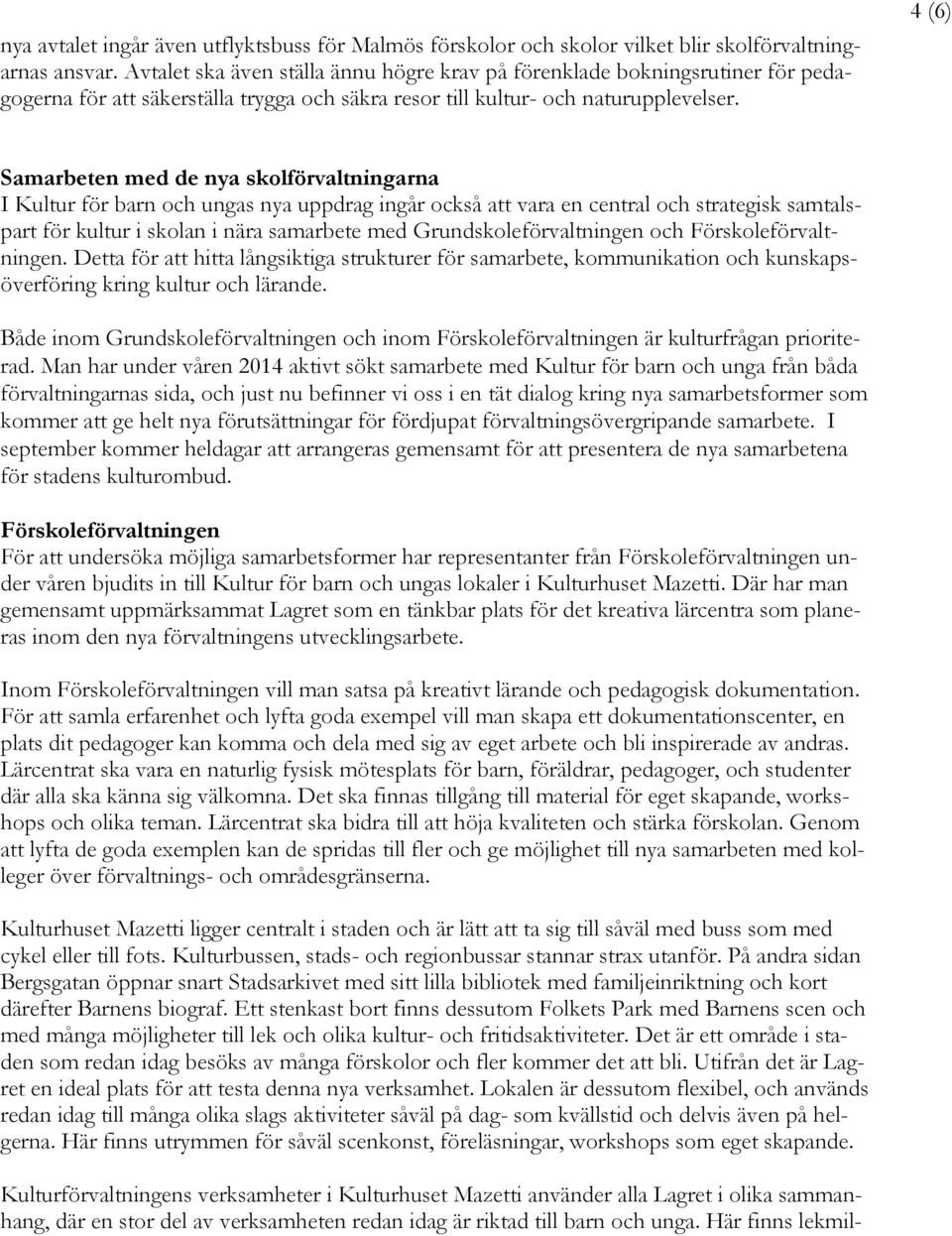 4 (6)

nya avtalet ingår även utflyktsbuss för Malmös förskolor och skolor vilket blir skolförvaltningarnas ansvar. Avtalet ska även ställa ännu högre krav på förenklade bokningsrutiner för pedagogerna för att säkerställa trygga och säkra resor till kultur- och naturupplevelser.

Samarbeten med de nya skolförvaltningarna
I Kultur för barn och ungas nya uppdrag ingår också att vara en central och strategisk samtalspart för kultur i skolan i nära samarbete med Grundskoleförvaltningen och Förskoleförvaltningen. Detta för att hitta långsiktiga strukturer för samarbete, kommunikation och kunskapsöverföring kring kultur och lärande.

Både inom Grundskoleförvaltningen och inom Förskoleförvaltningen är kulturfrågan prioriterad. Man har under våren 2014 aktivt sökt samarbete med Kultur för barn och unga från båda förvaltningarnas sida, och just nu befinner vi oss i en tät dialog kring nya samarbetsformer som kommer att ge helt nya förutsättningar för fördjupat förvaltningsövergripande samarbete. I september kommer heldagar att arrangeras gemensamt för att presentera de nya samarbetena för stadens kulturombud.

Förskoleförvaltningen
För att undersöka möjliga samarbetsformer har representanter från Förskoleförvaltningen under våren bjudits in till Kultur för barn och ungas lokaler i Kulturhuset Mazetti. Där har man gemensamt uppmärksammat Lagret som en tänkbar plats för det kreativa lärcentra som planeras inom den nya förvaltningens utvecklingsarbete.

Inom Förskoleförvaltningen vill man satsa på kreativt lärande och pedagogisk dokumentation. För att samla erfarenhet och lyfta goda exempel vill man skapa ett dokumentationscenter, en plats dit pedagoger kan komma och dela med sig av eget arbete och bli inspirerade av andras. Lärcentrat ska vara en naturlig fysisk mötesplats för barn, föräldrar, pedagoger, och studenter där alla ska känna sig välkomna. Det ska finnas tillgång till material för eget skapande, workshops och olika teman. Lärcentrat ska bidra till att höja kvaliteten och stärka förskolan. Genom att lyfta de goda exemplen kan de spridas till fler och ge möjlighet till nya samarbeten med kolleger över förvaltnings- och områdesgränserna.

Kulturhuset Mazetti ligger centralt i staden och är lätt att ta sig till såväl med buss som med cykel eller till fots. Kulturbussen, stads- och regionbussar stannar strax utanför. På andra sidan Bergsgatan öppnar snart Stadsarkivet med sitt lilla bibliotek med familjeinriktning och kort därefter Barnens biograf. Ett stenkast bort finns dessutom Folkets Park med Barnens scen och med många möjligheter till lek och olika kultur- och fritidsaktiviteter. Det är ett område i staden som redan idag besöks av många förskolor och fler kommer det att bli. Utifrån det är Lagret en ideal plats för att testa denna nya verksamhet. Lokalen är dessutom flexibel, och används redan idag till många olika slags aktiviteter såväl på dag- som kvällstid och delvis även på helgerna. Här finns utrymmen för såväl scenkonst, föreläsningar, workshops som eget skapande.

Kulturförvaltningens verksamheter i Kulturhuset Mazetti använder alla Lagret i olika sammanhang, där en stor del av verksamheten redan idag är riktad till barn och unga. Här finns lekmil-